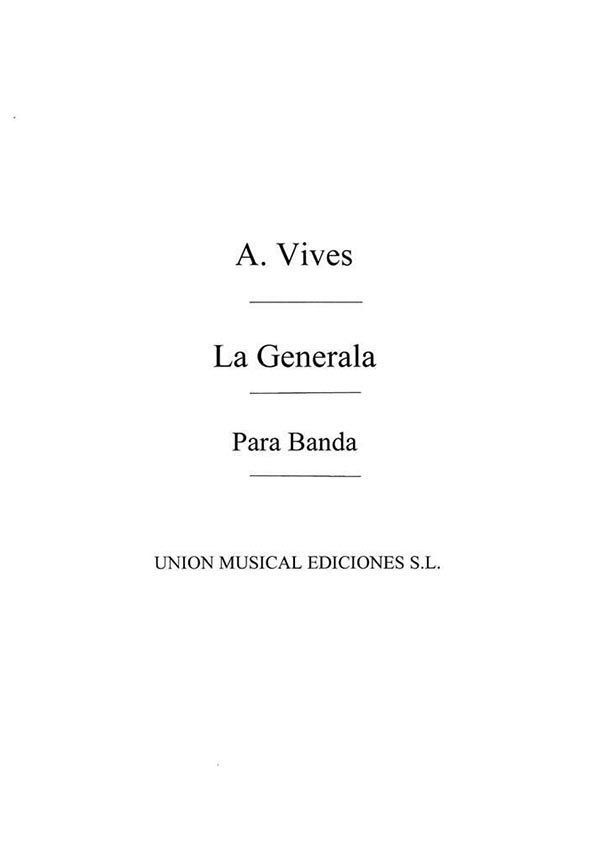 A. Vives

La Generala

Para Banda

UNION MUSICAL EDICIONES S.L.